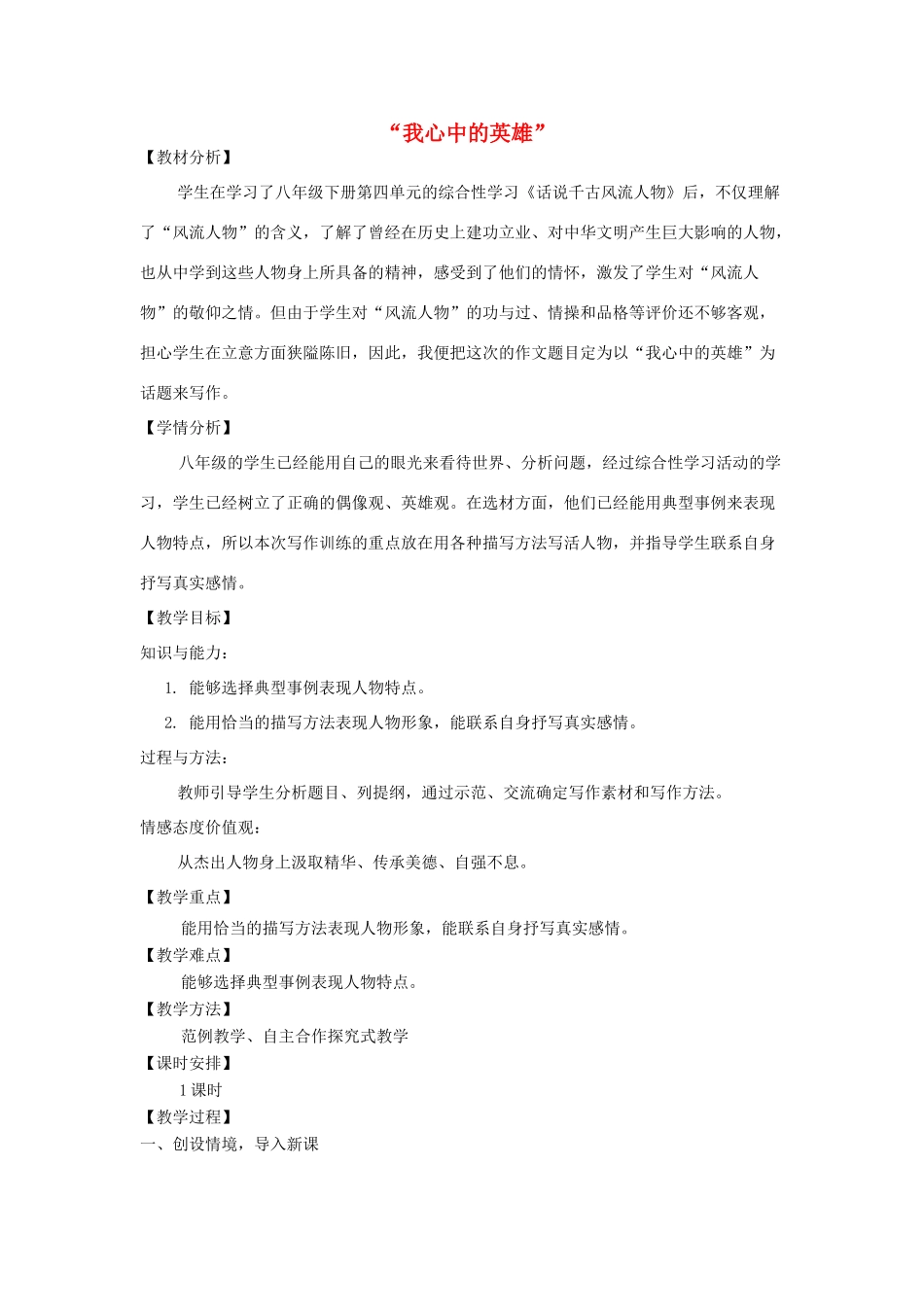 “我心中的英雄”

【教材分析】

学生在学习了八年级下册第四单元的综合性学习《话说千古风流人物》后，不仅理解了“风流人物”的含义，了解了曾经在历史上建功立业、对中华文明产生巨大影响的人物，也从中学到这些人物身上所具备的精神，感受到了他们的情怀，激发了学生对“风流人物”的敬仰之情。但由于学生对“风流人物”的功与过、情操和品格等评价还不够客观，担心学生在立意方面狭隘陈旧，因此，我便把这次的作文题目定为以“我心中的英雄”为话题来写作。

【学情分析】

八年级的学生已经能用自己的眼光来看待世界、分析问题，经过综合性学习活动的学习，学生已经树立了正确的偶像观、英雄观。在选材方面，他们已经能用典型事例来表现人物特点，所以本次写作训练的重点放在用各种描写方法写活人物，并指导学生联系自身抒写真实感情。

【教学目标】

知识与能力：

1. 能够选择典型事例表现人物特点。

2. 能用恰当的描写方法表现人物形象，能联系自身抒写真实感情。

过程与方法：

教师引导学生分析题目、列提纲，通过示范、交流确定写作素材和写作方法。

情感态度价值观：

从杰出人物身上汲取精华、传承美德、自强不息。

【教学重点】

能用恰当的描写方法表现人物形象，能联系自身抒写真实感情。

【教学难点】

能够选择典型事例表现人物特点。

【教学方法】

范例教学、自主合作探究式教学

【课时安排】

1 课时

【教学过程】

一、创设情境，导入新课